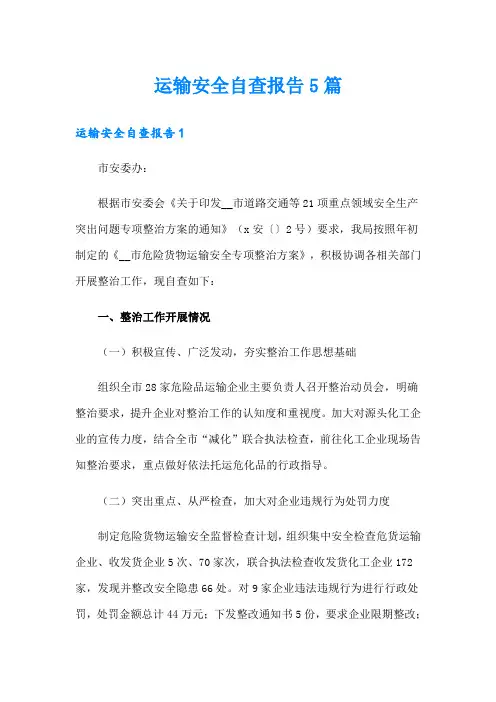 运输安全自查报告5篇

运输安全自查报告1

市安委办：

根据市安委会《关于印发__市道路交通等21项重点领域安全生产突出问题专项整治方案的通知》（x安〔〕2号）要求，我局按照年初制定的《__市危险货物运输安全专项整治方案》，积极协调各相关部门开展整治工作，现自查如下：

一、整治工作开展情况

（一）积极宣传、广泛发动，夯实整治工作思想基础

组织全市28家危险品运输企业主要负责人召开整治动员会，明确整治要求，提升企业对整治工作的认知度和重视度。加大对源头化工企业的宣传力度，结合全市“减化”联合执法检查，前往化工企业现场告知整治要求，重点做好依法托运危化品的行政指导。

（二）突出重点、从严检查，加大对企业违规行为处罚力度

制定危险货物运输安全监督检查计划，组织集中安全检查危货运输企业、收发货企业5次、70家次，联合执法检查收发货化工企业172家，发现并整改安全隐患66处。对9家企业违法违规行为进行行政处罚，处罚金额总计44万元；下发整改通知书5份，要求企业限期整改；